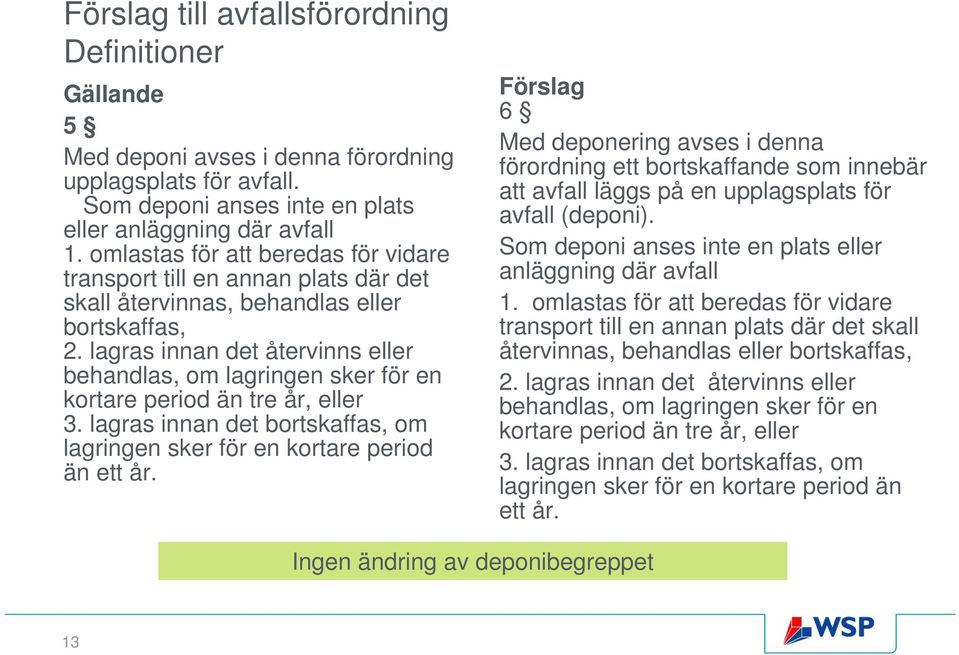 Förslag till avfallsförordning
Definitioner

Gällande

5 §

Med deponi avses i denna förordning upplagsplats för avfall.

Som deponi anses inte en plats eller anläggning där avfall

1. omlastas för att beredas för vidare transport till en annan plats där det skall återvinnas, behandlas eller bortskaffas,

2. lagras innan det återvinns eller behandlas, om lagringen sker för en kortare period än tre år, eller

3. lagras innan det bortskaffas, om lagringen sker för en kortare period än ett år.

Förslag

6 §

Med deponering avses i denna förordning ett bortskaffande som innebär att avfall läggs på en upplagsplats för avfall (deponi).

Som deponi anses inte en plats eller anläggning där avfall

1. omlastas för att beredas för vidare transport till en annan plats där det skall återvinnas, behandlas eller bortskaffas,

2. lagras innan det återvinns eller behandlas, om lagringen sker för en kortare period än tre år, eller

3. lagras innan det bortskaffas, om lagringen sker för en kortare period än ett år.

Ingen ändring av deponibegreppet

13

WSP